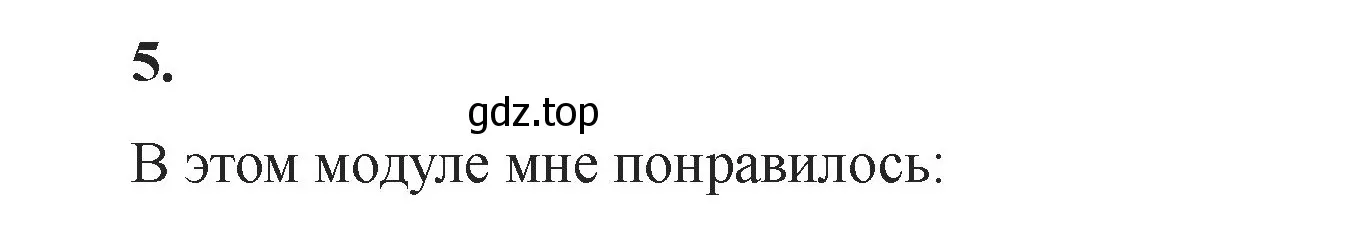 5.

gdz.top

В этом модуле мне понравилось: